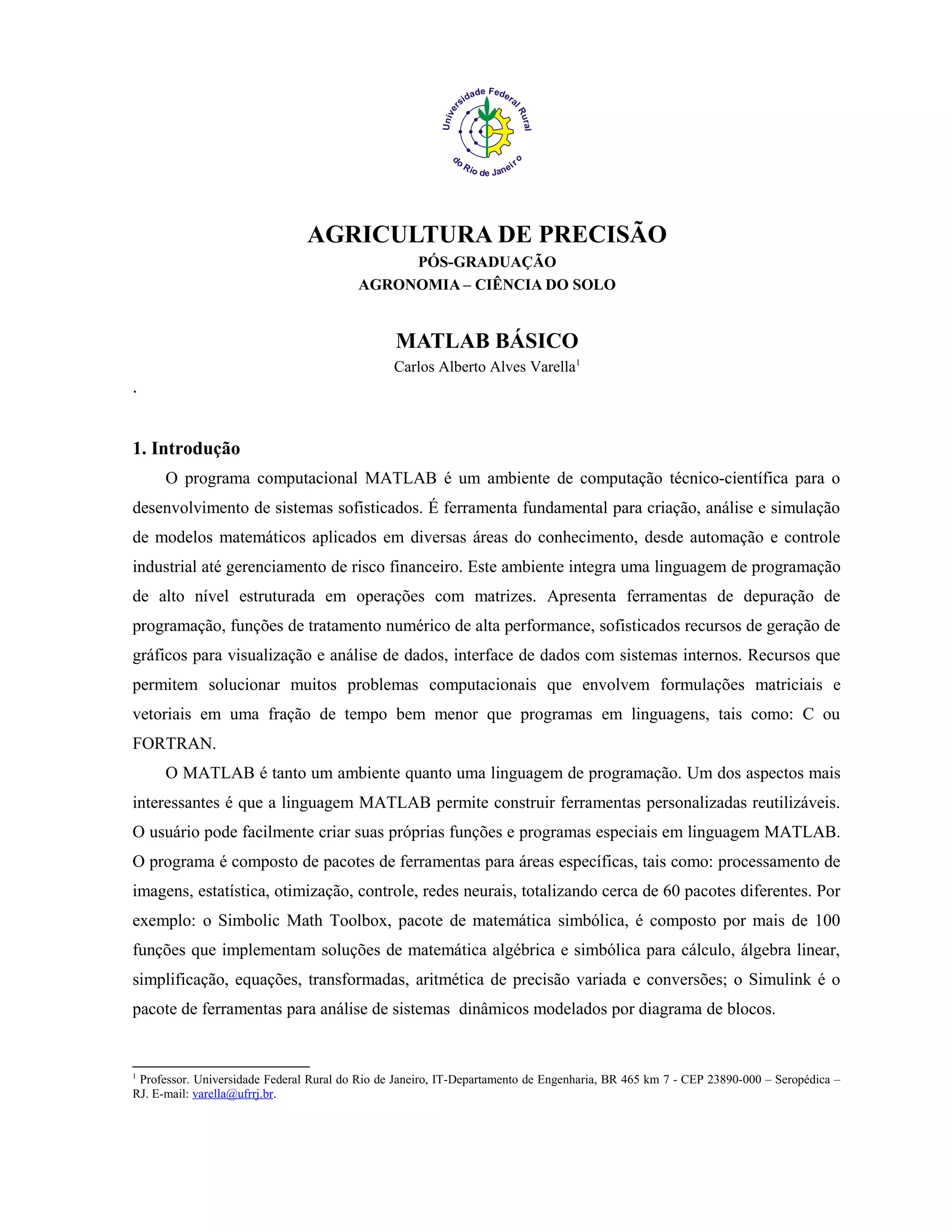 Universidade Federal Rural do Rio de Janeiro

AGRICULTURA DE PRECISÃO
PÓS-GRADUAÇÃO
AGRONOMIA – CIÊNCIA DO SOLO

MATLAB BÁSICO
Carlos Alberto Alves Varella$^1$

.

1. Introdução

O programa computacional MATLAB é um ambiente de computação técnico-científica para o desenvolvimento de sistemas sofisticados. É ferramenta fundamental para criação, análise e simulação de modelos matemáticos aplicados em diversas áreas do conhecimento, desde automação e controle industrial até gerenciamento de risco financeiro. Este ambiente integra uma linguagem de programação de alto nível estruturada em operações com matrizes. Apresenta ferramentas de depuração de programação, funções de tratamento numérico de alta performance, sofisticados recursos de geração de gráficos para visualização e análise de dados, interface de dados com sistemas internos. Recursos que permitem solucionar muitos problemas computacionais que envolvem formulações matriciais e vetoriais em uma fração de tempo bem menor que programas em linguagens, tais como: C ou FORTRAN.

O MATLAB é tanto um ambiente quanto uma linguagem de programação. Um dos aspectos mais interessantes é que a linguagem MATLAB permite construir ferramentas personalizadas reutilizáveis. O usuário pode facilmente criar suas próprias funções e programas especiais em linguagem MATLAB. O programa é composto de pacotes de ferramentas para áreas específicas, tais como: processamento de imagens, estatística, otimização, controle, redes neurais, totalizando cerca de 60 pacotes diferentes. Por exemplo: o Simbolic Math Toolbox, pacote de matemática simbólica, é composto por mais de 100 funções que implementam soluções de matemática algébrica e simbólica para cálculo, álgebra linear, simplificação, equações, transformadas, aritmética de precisão variada e conversões; o Simulink é o pacote de ferramentas para análise de sistemas dinâmicos modelados por diagrama de blocos.

$^1$ Professor. Universidade Federal Rural do Rio de Janeiro, IT-Departamento de Engenharia, BR 465 km 7 - CEP 23890-000 – Seropédica – RJ. E-mail: varella@ufrrj.br.